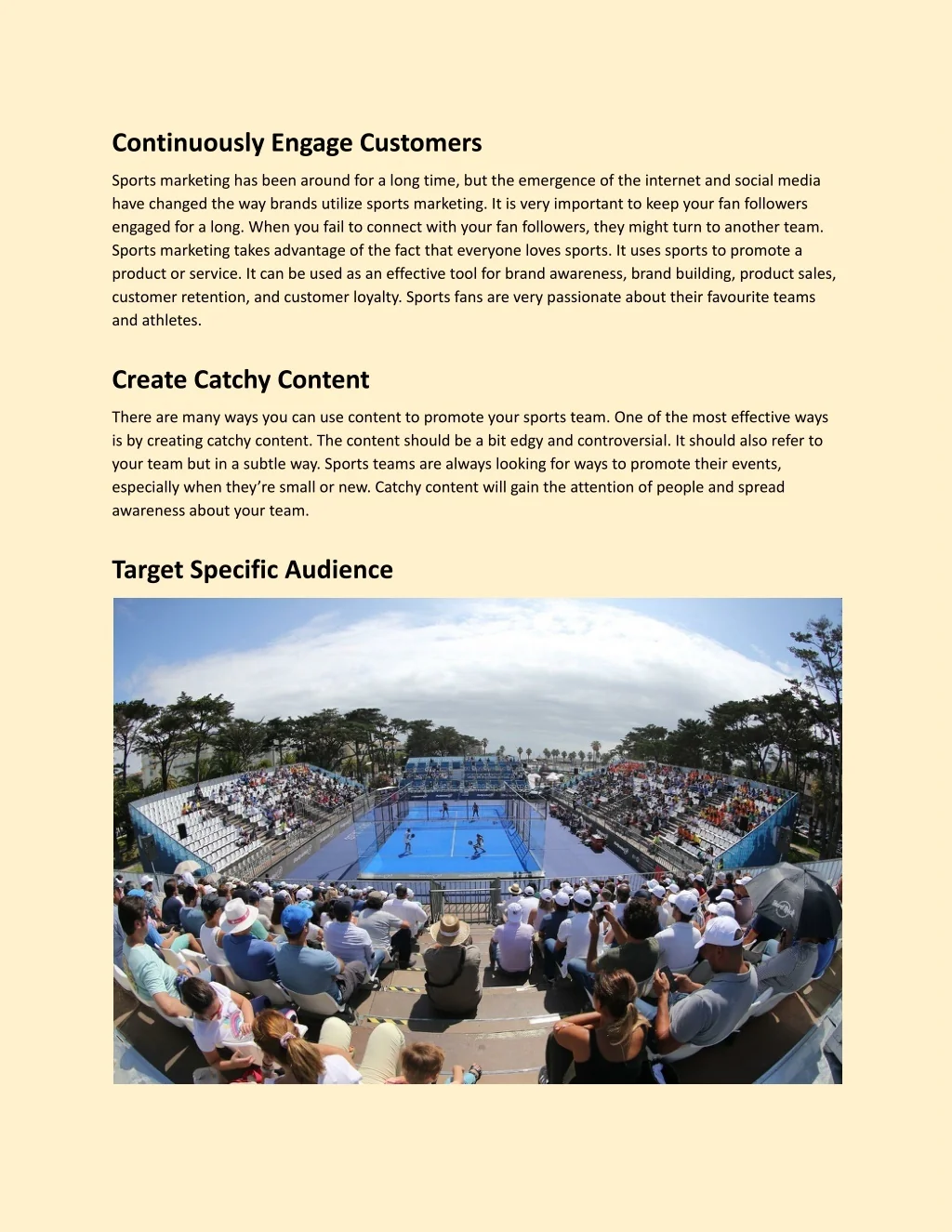 Continuously Engage Customers

Sports marketing has been around for a long time, but the emergence of the internet and social media have changed the way brands utilize sports marketing. It is very important to keep your fan followers engaged for a long. When you fail to connect with your fan followers, they might turn to another team. Sports marketing takes advantage of the fact that everyone loves sports. It uses sports to promote a product or service. It can be used as an effective tool for brand awareness, brand building, product sales, customer retention, and customer loyalty. Sports fans are very passionate about their favourite teams and athletes.

Create Catchy Content

There are many ways you can use content to promote your sports team. One of the most effective ways is by creating catchy content. The content should be a bit edgy and controversial. It should also refer to your team but in a subtle way. Sports teams are always looking for ways to promote their events, especially when they're small or new. Catchy content will gain the attention of people and spread awareness about your team.

Target Specific Audience